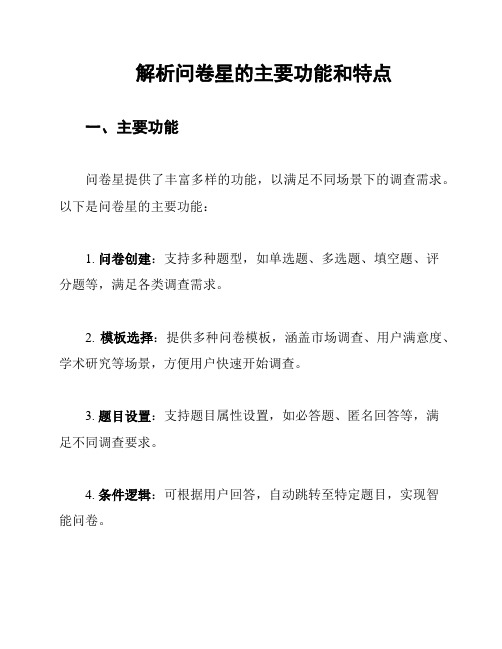 解析问卷星的主要功能和特点

一、主要功能

问卷星提供了丰富多样的功能，以满足不同场景下的调查需求。以下是问卷星的主要功能：

1. 问卷创建：支持多种题型，如单选题、多选题、填空题、评分题等，满足各类调查需求。

2. 模板选择：提供多种问卷模板，涵盖市场调查、用户满意度、学术研究等场景，方便用户快速开始调查。

3. 题目设置：支持题目属性设置，如必答题、匿名回答等，满足不同调查要求。

4. 条件逻辑：可根据用户回答，自动跳转至特定题目，实现智能问卷。